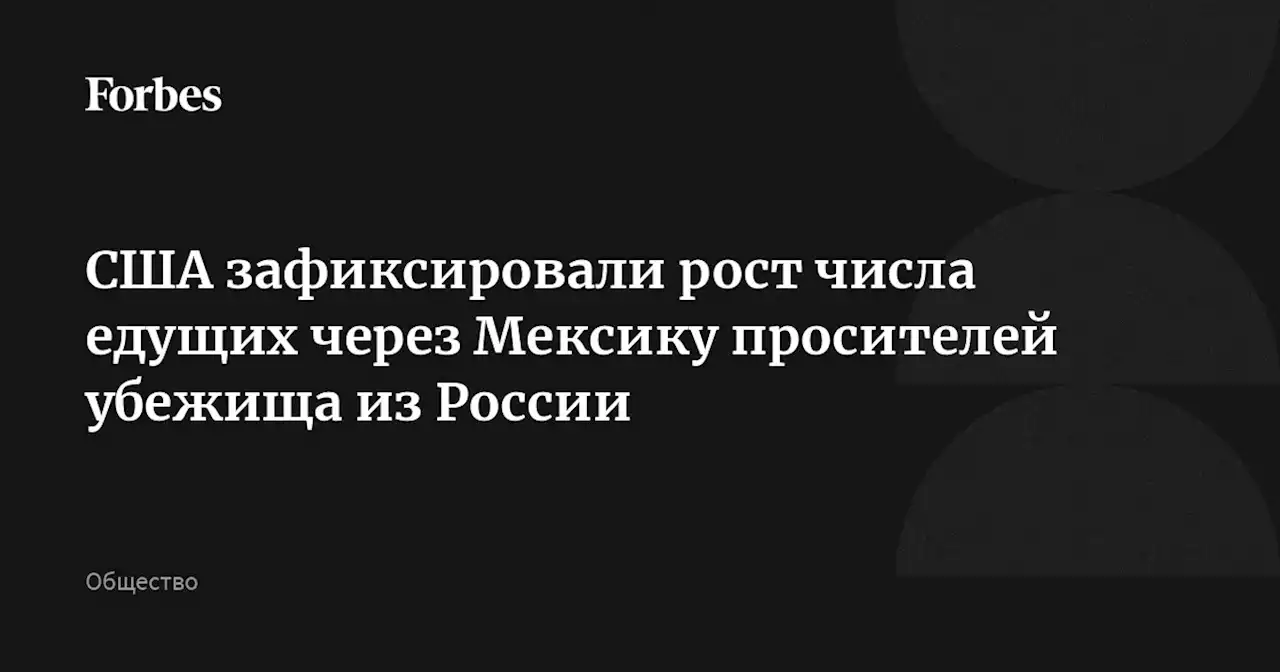 Forbes

США зафиксировали рост числа едущих через Мексику просителей убежища из России

Общество